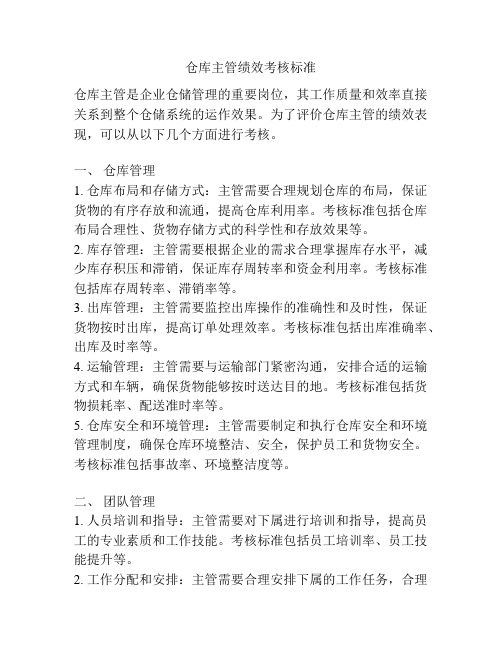 仓库主管绩效考核标准

仓库主管是企业仓储管理的重要岗位，其工作质量和效率直接关系到整个仓储系统的运作效果。为了评价仓库主管的绩效表现，可以从以下几个方面进行考核。

一、 仓库管理

1. 仓库布局和存储方式：主管需要合理规划仓库的布局，保证货物的有序存放和流通，提高仓库利用率。考核标准包括仓库布局合理性、货物存储方式的科学性和存放效果等。

2. 库存管理：主管需要根据企业的需求合理掌握库存水平，减少库存积压和滞销，保证库存周转率和资金利用率。考核标准包括库存周转率、滞销率等。

3. 出库管理：主管需要监控出库操作的准确性和及时性，保证货物按时出库，提高订单处理效率。考核标准包括出库准确率、出库及时率等。

4. 运输管理：主管需要与运输部门紧密沟通，安排合适的运输方式和车辆，确保货物能够按时送达目的地。考核标准包括货物损耗率、配送准时率等。

5. 仓库安全和环境管理：主管需要制定和执行仓库安全和环境管理制度，确保仓库环境整洁、安全，保护员工和货物安全。考核标准包括事故率、环境整洁度等。

二、 团队管理

1. 人员培训和指导：主管需要对下属进行培训和指导，提高员工的专业素质和工作技能。考核标准包括员工培训率、员工技能提升等。

2. 工作分配和安排：主管需要合理安排下属的工作任务，合理